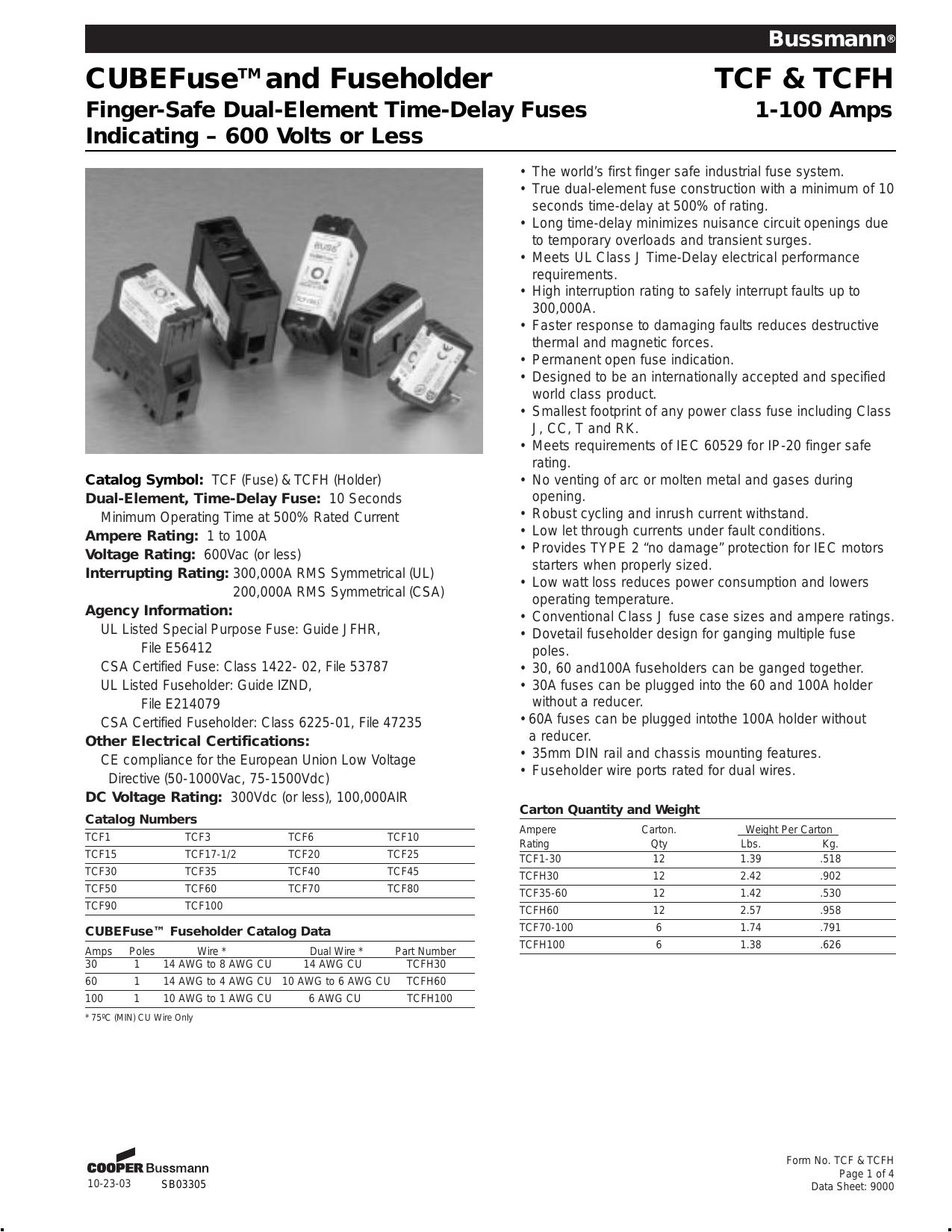 Bussmann®

CUBEFuse™ and Fuseholder
Finger-Safe Dual-Element Time-Delay Fuses
Indicating – 600 Volts or Less

TCF & TCFH
1-100 Amps

Catalog Symbol: TCF (Fuse) & TCFH (Holder)
Dual-Element, Time-Delay Fuse: 10 Seconds Minimum Operating Time at 500% Rated Current
Ampere Rating: 1 to 100A
Voltage Rating: 600Vac (or less)
Interrupting Rating: 300,000A RMS Symmetrical (UL)
200,000A RMS Symmetrical (CSA)
Agency Information:
UL Listed Special Purpose Fuse: Guide JFHR, File E56412
CSA Certified Fuse: Class 1422- 02, File 53787
UL Listed Fuseholder: Guide IZND, File E214079
CSA Certified Fuseholder: Class 6225-01, File 47235
Other Electrical Certifications:
CE compliance for the European Union Low Voltage Directive (50-1000Vac, 75-1500Vdc)
DC Voltage Rating: 300Vdc (or less), 100,000AIR

Catalog Numbers
| TCF1 | TCF3 | TCF6 | TCF10 |
|---|---|---|---|
| TCF15 | TCF17-1/2 | TCF20 | TCF25 |
| TCF30 | TCF35 | TCF40 | TCF45 |
| TCF50 | TCF60 | TCF70 | TCF80 |
| TCF90 | TCF100 | | |

CUBEFuse™ Fuseholder Catalog Data
| Amps | Poles | Wire * | Dual Wire * | Part Number |
|---|---|---|---|---|
| 30 | 1 | 14 AWG to 8 AWG CU | 14 AWG CU | TCFH30 |
| 60 | 1 | 14 AWG to 4 AWG CU | 10 AWG to 6 AWG CU | TCFH60 |
| 100 | 1 | 10 AWG to 1 AWG CU | 6 AWG CU | TCFH100 |
* 75ºC (MIN) CU Wire Only

• The world's first finger safe industrial fuse system.
• True dual-element fuse construction with a minimum of 10 seconds time-delay at 500% of rating.
• Long time-delay minimizes nuisance circuit openings due to temporary overloads and transient surges.
• Meets UL Class J Time-Delay electrical performance requirements.
• High interruption rating to safely interrupt faults up to 300,000A.
• Faster response to damaging faults reduces destructive thermal and magnetic forces.
• Permanent open fuse indication.
• Designed to be an internationally accepted and specified world class product.
• Smallest footprint of any power class fuse including Class J, CC, T and RK.
• Meets requirements of IEC 60529 for IP-20 finger safe rating.
• No venting of arc or molten metal and gases during opening.
• Robust cycling and inrush current withstand.
• Low let through currents under fault conditions.
• Provides TYPE 2 "no damage" protection for IEC motors starters when properly sized.
• Low watt loss reduces power consumption and lowers operating temperature.
• Conventional Class J fuse case sizes and ampere ratings.
• Dovetail fuseholder design for ganging multiple fuse poles.
• 30, 60 and100A fuseholders can be ganged together.
• 30A fuses can be plugged into the 60 and 100A holder without a reducer.
• 60A fuses can be plugged intothe 100A holder without a reducer.
• 35mm DIN rail and chassis mounting features.
• Fuseholder wire ports rated for dual wires.

Carton Quantity and Weight
| Ampere Rating | Carton. Qty | Weight Per Carton Lbs. | Kg. |
|---|---|---|---|
| TCF1-30 | 12 | 1.39 | .518 |
| TCFH30 | 12 | 2.42 | .902 |
| TCF35-60 | 12 | 1.42 | .530 |
| TCFH60 | 12 | 2.57 | .958 |
| TCF70-100 | 6 | 1.74 | .791 |
| TCFH100 | 6 | 1.38 | .626 |

COOPER Bussmann
10-23-03 SB03305

Form No. TCF & TCFH
Page 1 of 4
Data Sheet: 9000